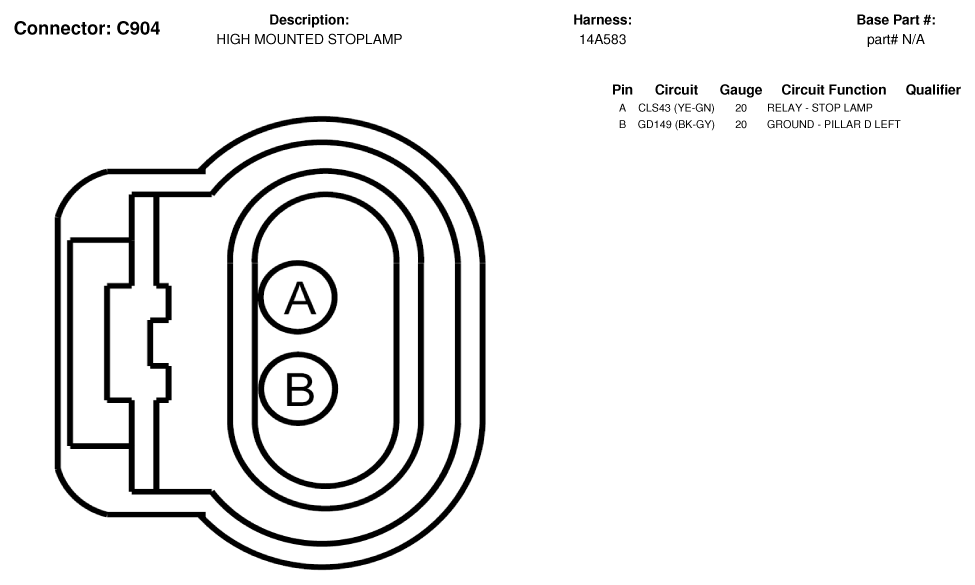 Connector: C904

Description:
HIGH MOUNTED STOPLAMP

Harness:
14A583

Base Part #:
part# N/A

| Pin | Circuit | Gauge | Circuit Function | Qualifier |
|---|---|---|---|---|
| A | CLS43 (YE-GN) | 20 | RELAY - STOP LAMP | |
| B | GD149 (BK-GY) | 20 | GROUND - PILLAR D LEFT | |

A

B